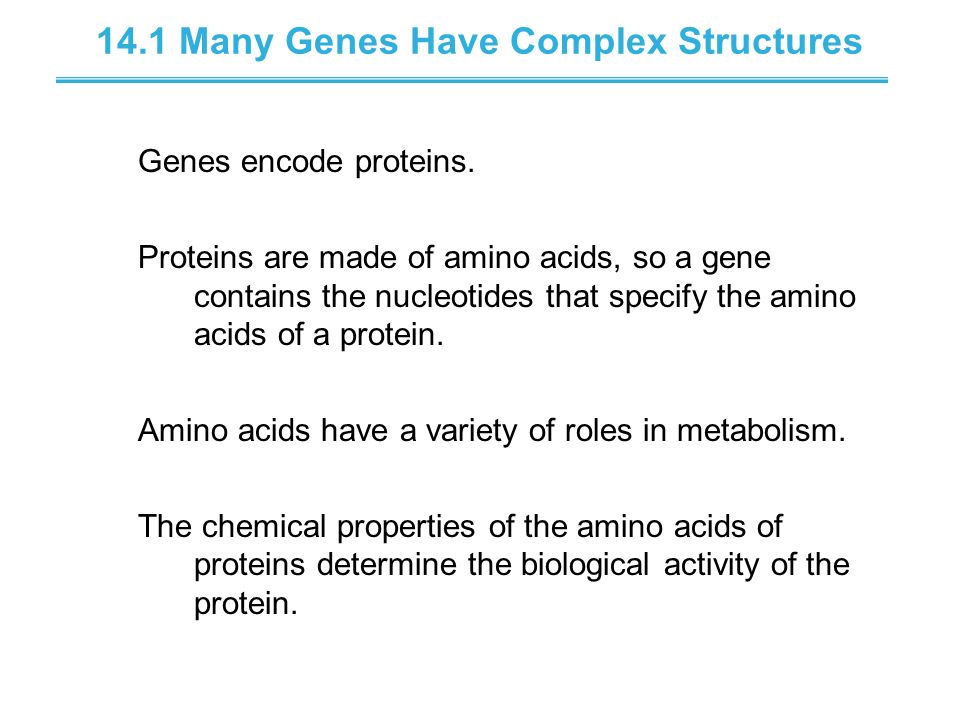 14.1 Many Genes Have Complex Structures

Genes encode proteins.

Proteins are made of amino acids, so a gene contains the nucleotides that specify the amino acids of a protein.

Amino acids have a variety of roles in metabolism.

The chemical properties of the amino acids of proteins determine the biological activity of the protein.